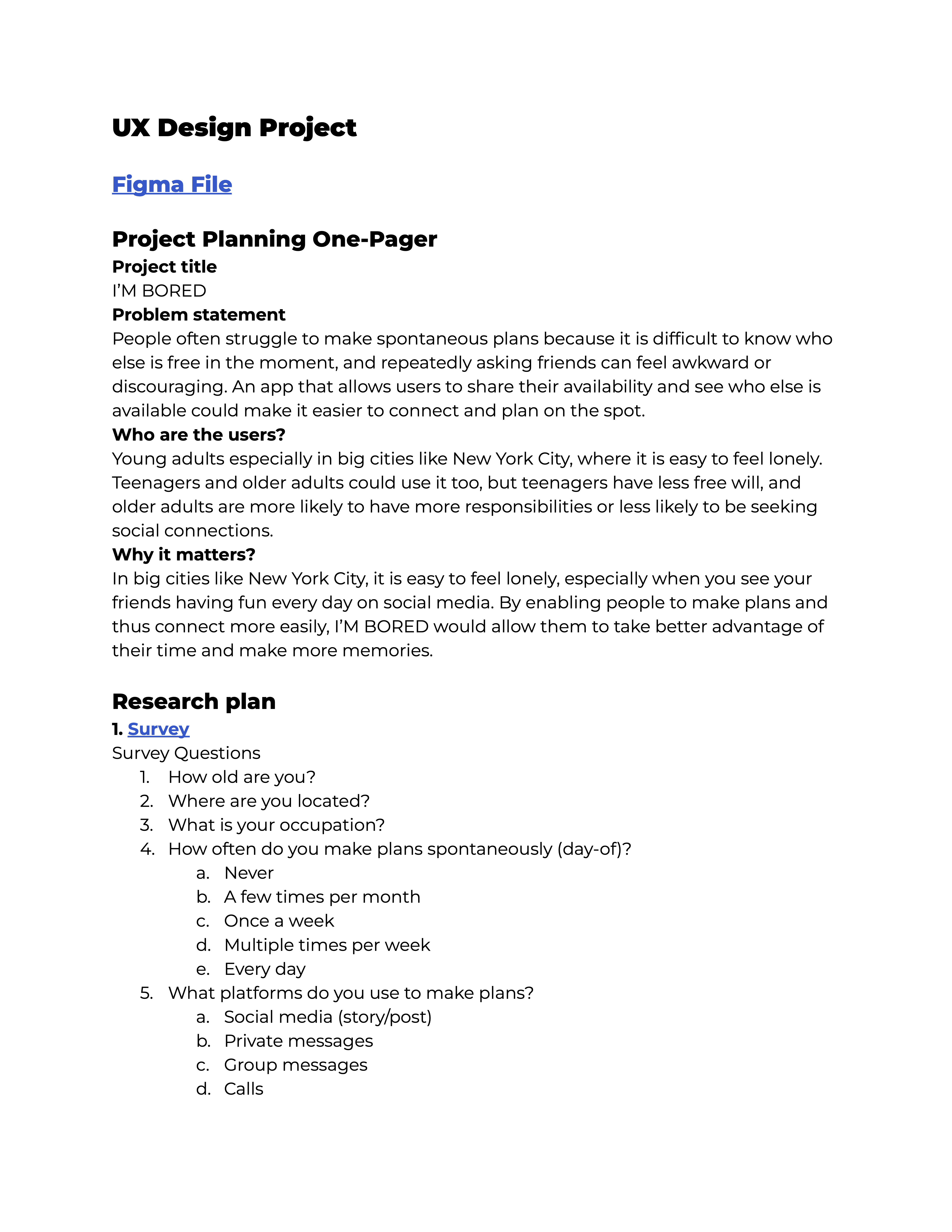 UX Design Project

Figma File

Project Planning One-Pager
Project title
I'M BORED
Problem statement
People often struggle to make spontaneous plans because it is difficult to know who else is free in the moment, and repeatedly asking friends can feel awkward or discouraging. An app that allows users to share their availability and see who else is available could make it easier to connect and plan on the spot.
Who are the users?
Young adults especially in big cities like New York City, where it is easy to feel lonely. Teenagers and older adults could use it too, but teenagers have less free will, and older adults are more likely to have more responsibilities or less likely to be seeking social connections.
Why it matters?
In big cities like New York City, it is easy to feel lonely, especially when you see your friends having fun every day on social media. By enabling people to make plans and thus connect more easily, I'M BORED would allow them to take better advantage of their time and make more memories.

Research plan
1. Survey
Survey Questions
1. How old are you?
2. Where are you located?
3. What is your occupation?
4. How often do you make plans spontaneously (day-of)?
a. Never
b. A few times per month
c. Once a week
d. Multiple times per week
e. Every day
5. What platforms do you use to make plans?
a. Social media (story/post)
b. Private messages
c. Group messages
d. Calls